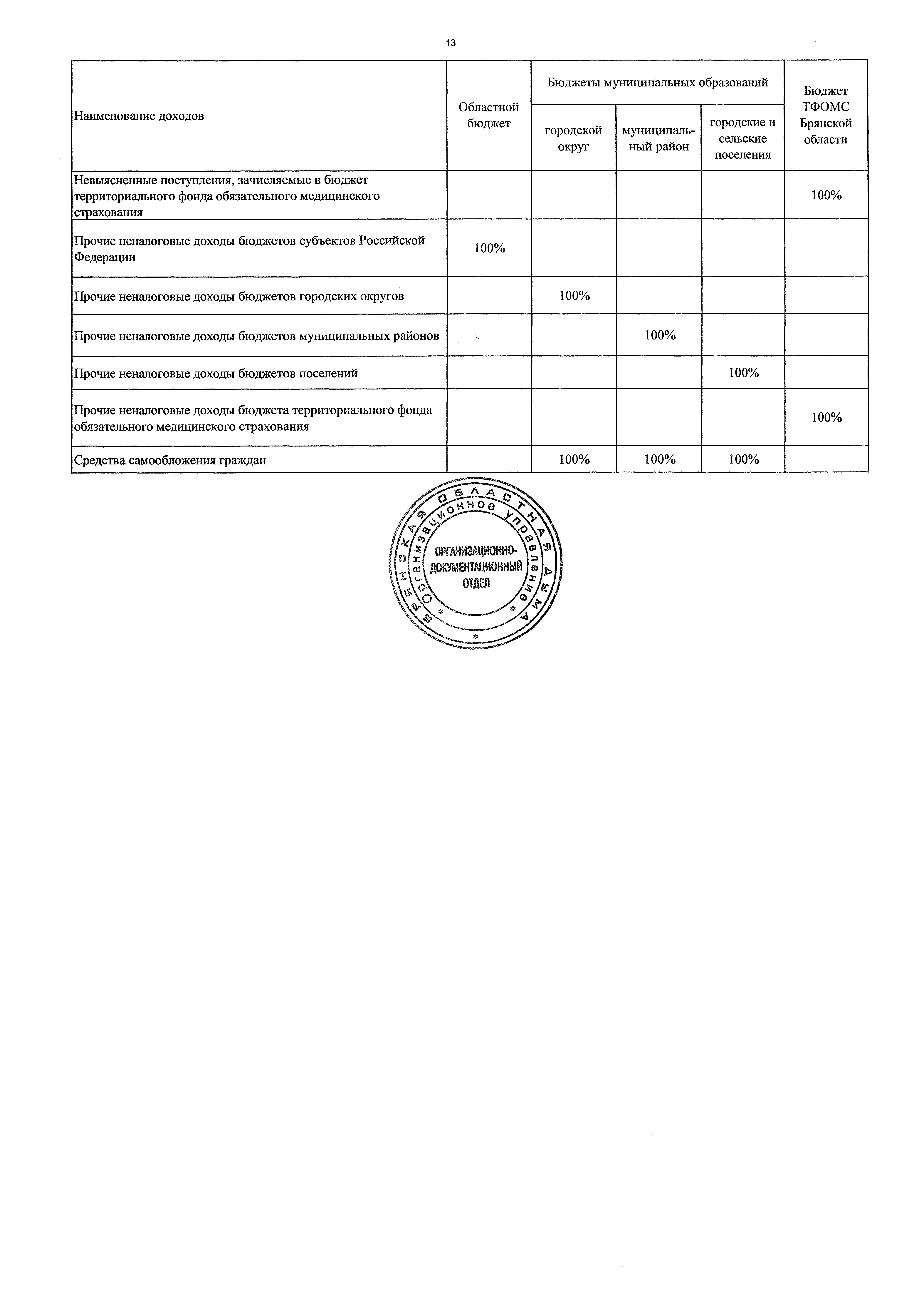 13

| Наименование доходов | Областной бюджет | Бюджеты муниципальных образований: городской округ | Бюджеты муниципальных образований: муниципальный район | Бюджеты муниципальных образований: городские и сельские поселения | Бюджет ТФОМС Брянской области |
|---|---|---|---|---|---|
| Невыясненные поступления, зачисляемые в бюджет территориального фонда обязательного медицинского страхования | | | | | 100% |
| Прочие неналоговые доходы бюджетов субъектов Российской Федерации | 100% | | | | |
| Прочие неналоговые доходы бюджетов городских округов | | 100% | | | |
| Прочие неналоговые доходы бюджетов муниципальных районов | | | 100% | | |
| Прочие неналоговые доходы бюджетов поселений | | | | 100% | |
| Прочие неналоговые доходы бюджета территориального фонда обязательного медицинского страхования | | | | | 100% |
| Средства самообложения граждан | | 100% | 100% | 100% | |

БРЯНСКАЯ ОБЛАСТНАЯ ДУМА
Организационное управление
ОРГАНИЗАЦИОННО-ДОКУМЕНТАЦИОННЫЙ ОТДЕЛ